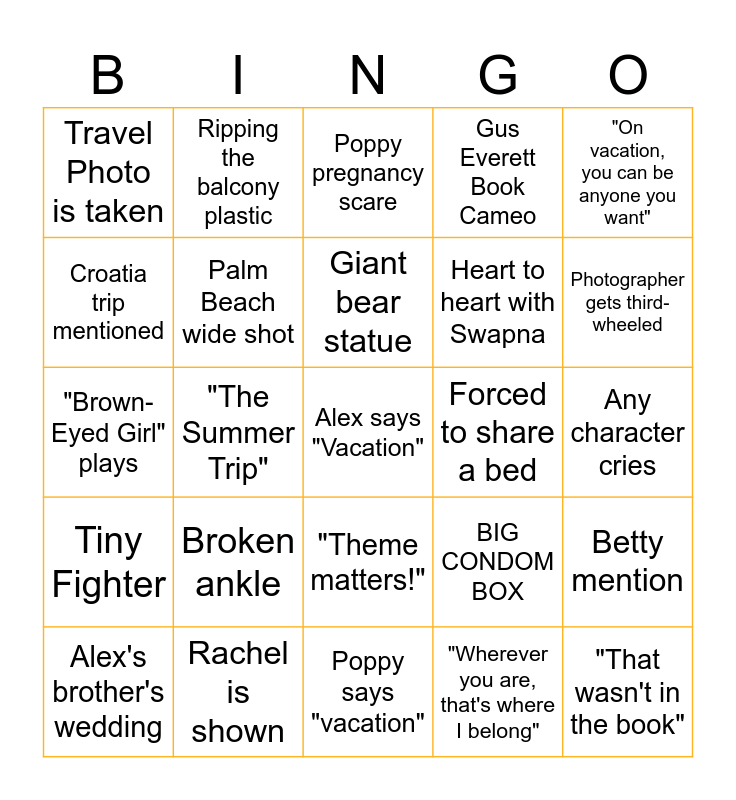 | B | I | N | G | O |
|---|---|---|---|---|
| Travel Photo is taken | Ripping the balcony plastic | Poppy pregnancy scare | Gus Everett Book Cameo | "On vacation, you can be anyone you want" |
| Croatia trip mentioned | Palm Beach wide shot | Giant bear statue | Heart to heart with Swapna | Photographer gets third-wheeled |
| "Brown-Eyed Girl" plays | "The Summer Trip" | Alex says "Vacation" | Forced to share a bed | Any character cries |
| Tiny Fighter | Broken ankle | "Theme matters!" | BIG CONDOM BOX | Betty mention |
| Alex's brother's wedding | Rachel is shown | Poppy says "vacation" | "Wherever you are, that's where I belong" | "That wasn't in the book" |